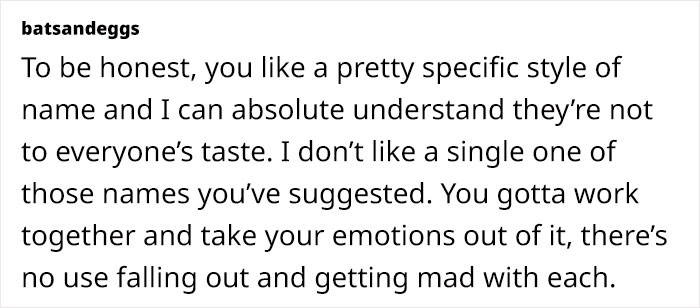 batsandeggs

To be honest, you like a pretty specific style of name and I can absolute understand they're not to everyone's taste. I don't like a single one of those names you've suggested. You gotta work together and take your emotions out of it, there's no use falling out and getting mad with each.